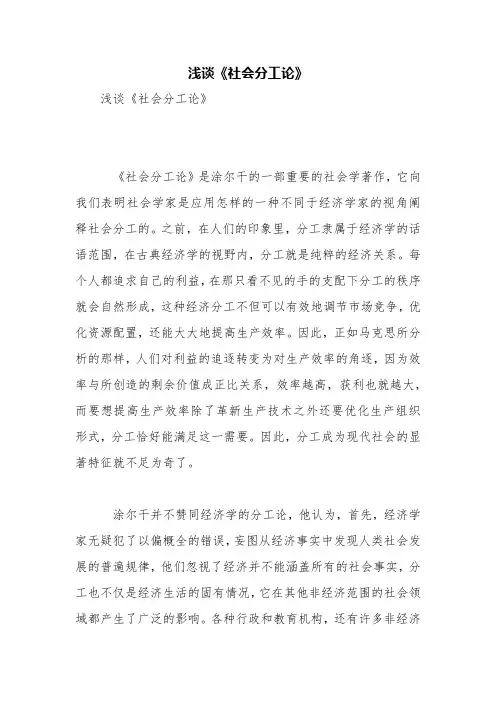 浅谈《社会分工论》

浅谈《社会分工论》

《社会分工论》是涂尔干的一部重要的社会学著作，它向我们表明社会学家是应用怎样的一种不同于经济学家的视角阐释社会分工的。之前，在人们的印象里，分工隶属于经济学的话语范围，在古典经济学的视野内，分工就是纯粹的经济关系。每个人都追求自己的利益，在那只看不见的手的支配下分工的秩序就会自然形成，这种经济分工不但可以有效地调节市场竞争，优化资源配置，还能大大地提高生产效率。因此，正如马克思所分析的那样，人们对利益的追逐转变为对生产效率的角逐，因为效率与所创造的剩余价值成正比关系，效率越高，获利也就越大，而要想提高生产效率除了革新生产技术之外还要优化生产组织形式，分工恰好能满足这一需要。因此，分工成为现代社会的显著特征就不足为奇了。

涂尔干并不赞同经济学的分工论，他认为，首先，经济学家无疑犯了以偏概全的错误，妄图从经济事实中发现人类社会发展的普遍规律，他们忽视了经济并不能涵盖所有的社会事实，分工也不仅是经济生活的固有情况，它在其他非经济范围的社会领域都产生了广泛的影响。各种行政和教育机构，还有许多非经济